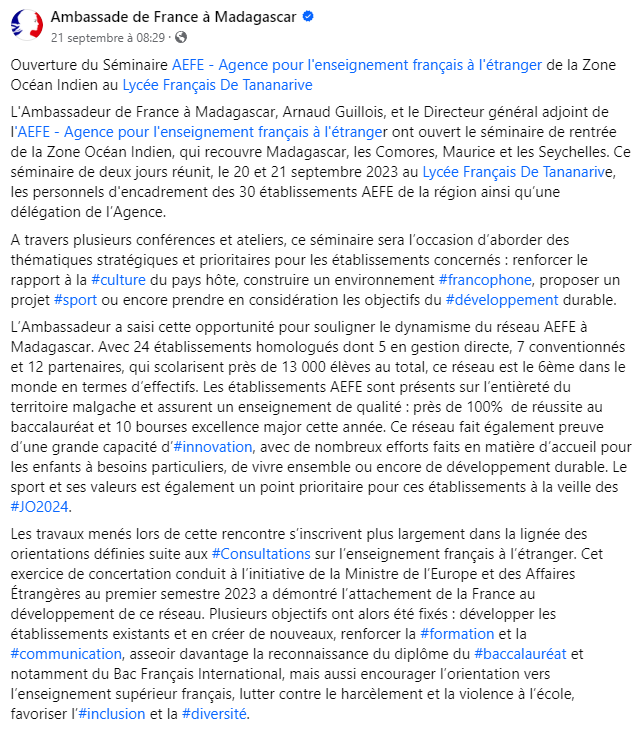 Ambassade de France à Madagascar
21 septembre à 08:29 ·

Ouverture du Séminaire AEFE - Agence pour l'enseignement français à l'étranger de la Zone Océan Indien au Lycée Français De Tananarive

L'Ambassadeur de France à Madagascar, Arnaud Guillois, et le Directeur général adjoint de l'AEFE - Agence pour l'enseignement français à l'étranger ont ouvert le séminaire de rentrée de la Zone Océan Indien, qui recouvre Madagascar, les Comores, Maurice et les Seychelles. Ce séminaire de deux jours réunit, le 20 et 21 septembre 2023 au Lycée Français De Tananarive, les personnels d'encadrement des 30 établissements AEFE de la région ainsi qu'une délégation de l'Agence.

A travers plusieurs conférences et ateliers, ce séminaire sera l'occasion d'aborder des thématiques stratégiques et prioritaires pour les établissements concernés : renforcer le rapport à la #culture du pays hôte, construire un environnement #francophone, proposer un projet #sport ou encore prendre en considération les objectifs du #développement durable.

L'Ambassadeur a saisi cette opportunité pour souligner le dynamisme du réseau AEFE à Madagascar. Avec 24 établissements homologués dont 5 en gestion directe, 7 conventionnés et 12 partenaires, qui scolarisent près de 13 000 élèves au total, ce réseau est le 6ème dans le monde en termes d'effectifs. Les établissements AEFE sont présents sur l'entièreté du territoire malgache et assurent un enseignement de qualité : près de 100% de réussite au baccalauréat et 10 bourses excellence major cette année. Ce réseau fait également preuve d'une grande capacité d'#innovation, avec de nombreux efforts faits en matière d'accueil pour les enfants à besoins particuliers, de vivre ensemble ou encore de développement durable. Le sport et ses valeurs est également un point prioritaire pour ces établissements à la veille des #JO2024.

Les travaux menés lors de cette rencontre s'inscrivent plus largement dans la lignée des orientations définies suite aux #Consultations sur l'enseignement français à l'étranger. Cet exercice de concertation conduit à l'initiative de la Ministre de l'Europe et des Affaires Étrangères au premier semestre 2023 a démontré l'attachement de la France au développement de ce réseau. Plusieurs objectifs ont alors été fixés : développer les établissements existants et en créer de nouveaux, renforcer la #formation et la #communication, asseoir davantage la reconnaissance du diplôme du #baccalauréat et notamment du Bac Français International, mais aussi encourager l'orientation vers l'enseignement supérieur français, lutter contre le harcèlement et la violence à l'école, favoriser l'#inclusion et la #diversité.